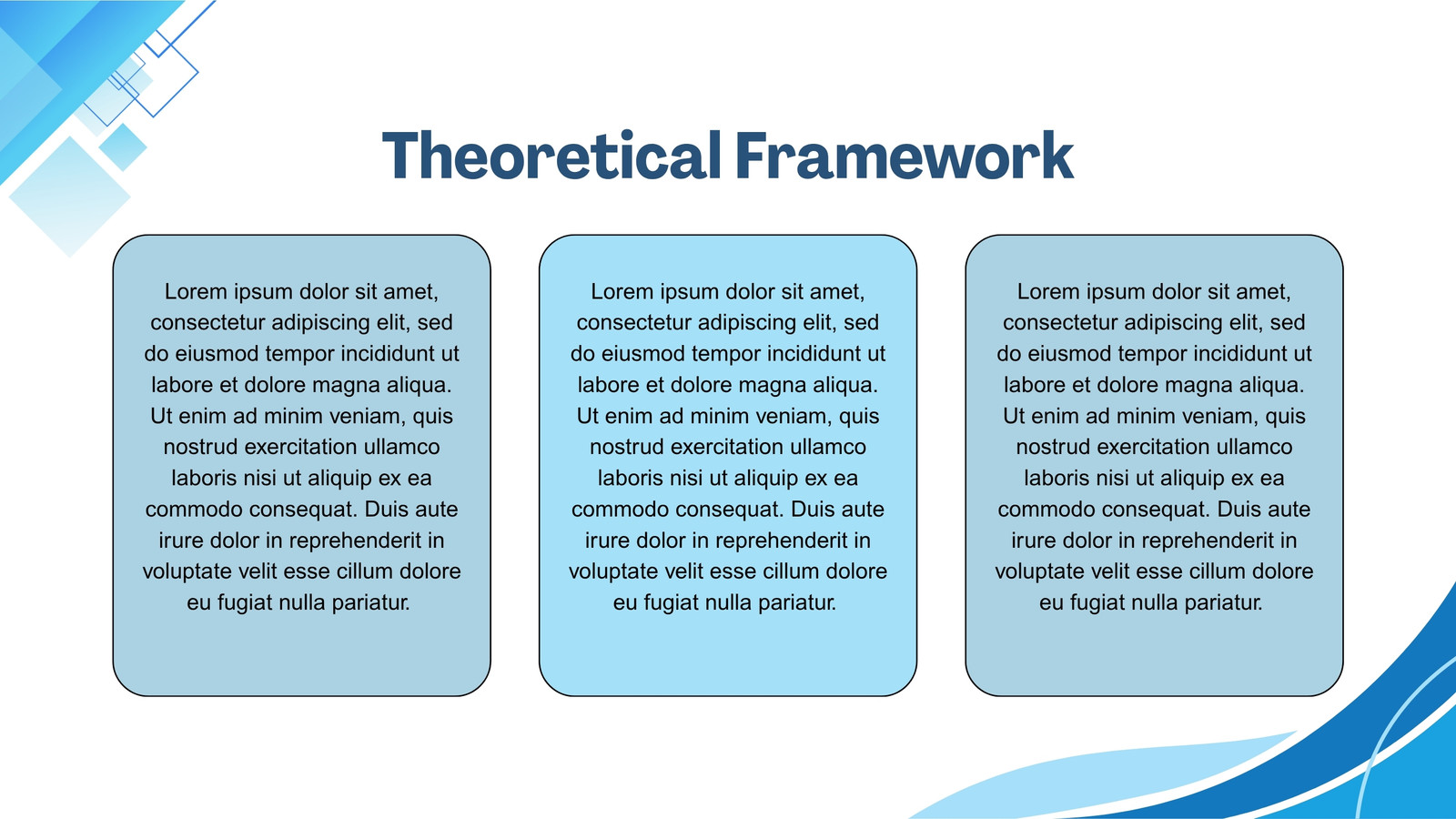 Theoretical Framework

Lorem ipsum dolor sit amet, consectetur adipiscing elit, sed do eiusmod tempor incididunt ut labore et dolore magna aliqua. Ut enim ad minim veniam, quis nostrud exercitation ullamco laboris nisi ut aliquip ex ea commodo consequat. Duis aute irure dolor in reprehenderit in voluptate velit esse cillum dolore eu fugiat nulla pariatur.

Lorem ipsum dolor sit amet, consectetur adipiscing elit, sed do eiusmod tempor incididunt ut labore et dolore magna aliqua. Ut enim ad minim veniam, quis nostrud exercitation ullamco laboris nisi ut aliquip ex ea commodo consequat. Duis aute irure dolor in reprehenderit in voluptate velit esse cillum dolore eu fugiat nulla pariatur.

Lorem ipsum dolor sit amet, consectetur adipiscing elit, sed do eiusmod tempor incididunt ut labore et dolore magna aliqua. Ut enim ad minim veniam, quis nostrud exercitation ullamco laboris nisi ut aliquip ex ea commodo consequat. Duis aute irure dolor in reprehenderit in voluptate velit esse cillum dolore eu fugiat nulla pariatur.